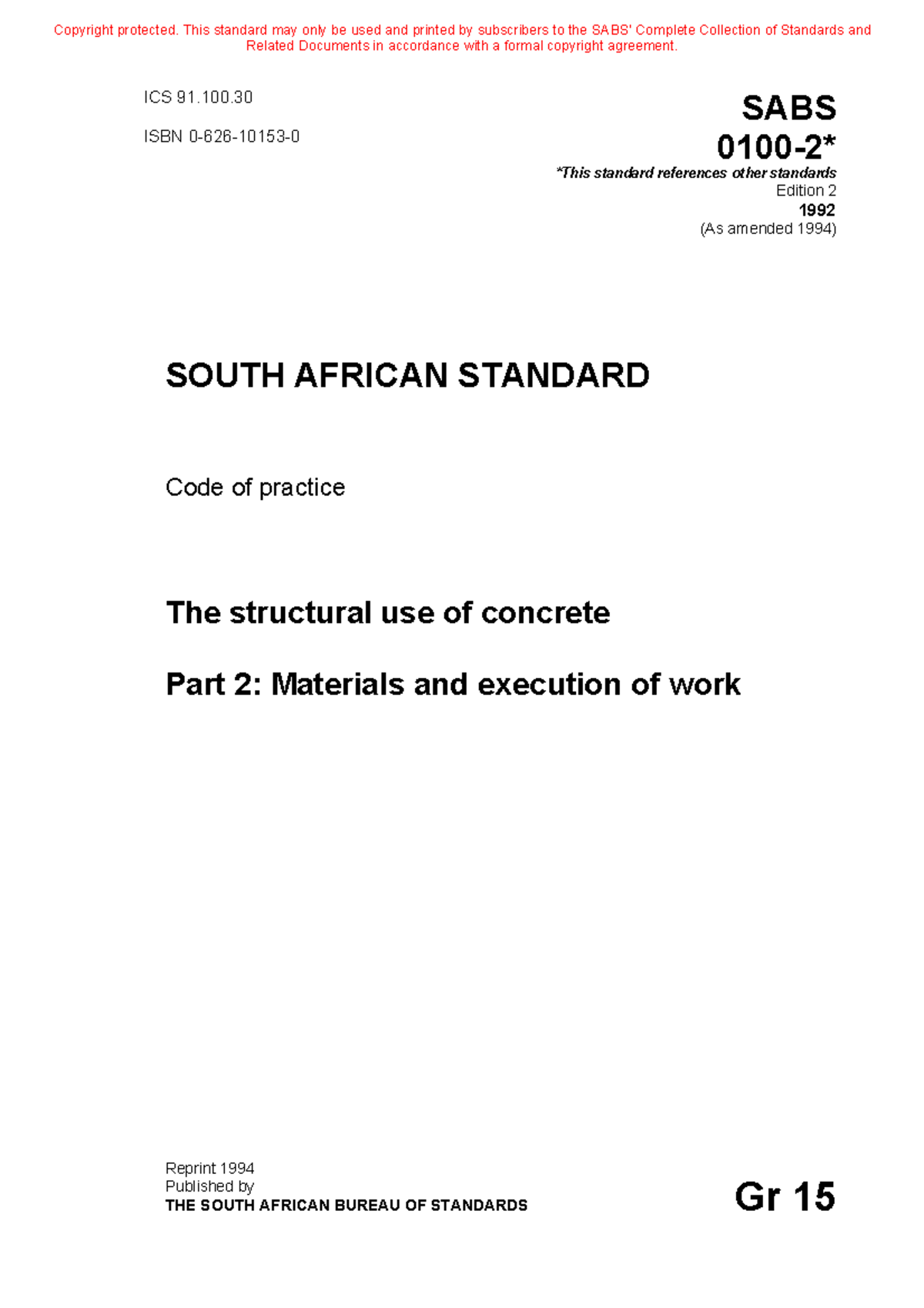 Copyright protected. This standard may only be used and printed by subscribers to the SABS' Complete Collection of Standards and Related Documents in accordance with a formal copyright agreement.

ICS 91.100.30

ISBN 0-626-10153-0

SABS
0100-2*
*This standard references other standards
Edition 2
1992
(As amended 1994)

SOUTH AFRICAN STANDARD

Code of practice

The structural use of concrete

Part 2: Materials and execution of work

Reprint 1994
Published by
THE SOUTH AFRICAN BUREAU OF STANDARDS

Gr 15